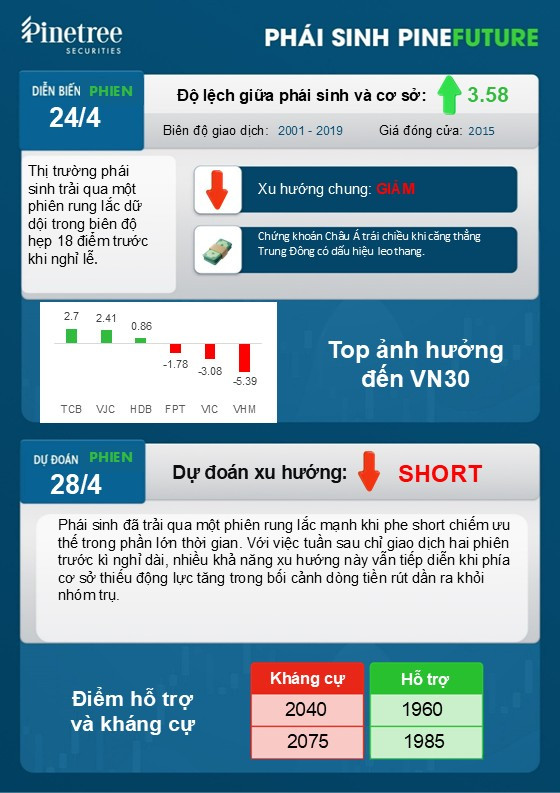 Pinetree
SECURITIES

PHÁI SINH PINEFUTURE

DIỄN BIẾN PHIEN
24/4

Độ lệch giữa phái sinh và cơ sở: 3.58

Biên độ giao dịch: 2001 - 2019 Giá đóng cửa: 2015

Thị trường phái sinh trải qua một phiên rung lắc dữ dội trong biên độ hẹp 18 điểm trước khi nghỉ lễ.

Xu hướng chung: GIẢM

Chứng khoán Châu Á trái chiều khi căng thẳng Trung Đông có dấu hiệu leo thang.

2.7 2.41 0.86 -1.78 -3.08 -5.39
TCB VJC HDB FPT VIC VHM

Top ảnh hưởng đến VN30

DỰ ĐOÁN PHIEN
28/4

Dự đoán xu hướng: SHORT

Phái sinh đã trải qua một phiên rung lắc mạnh khi phe short chiếm ưu thế trong phần lớn thời gian. Với việc tuần sau chỉ giao dịch hai phiên trước kì nghỉ dài, nhiều khả năng xu hướng này vẫn tiếp diễn khi phía cơ sở thiếu động lực tăng trong bối cảnh dòng tiền rút dần ra khỏi nhóm trụ.

Điểm hỗ trợ và kháng cự

| Kháng cự | Hỗ trợ |
|---|---|
| 2040 | 1960 |
| 2075 | 1985 |